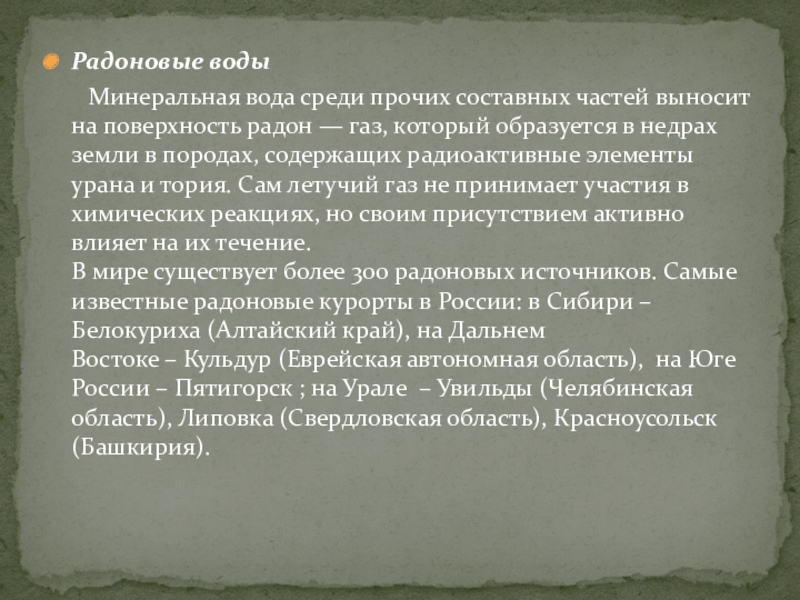 Радоновые воды

Минеральная вода среди прочих составных частей выносит на поверхность радон — газ, который образуется в недрах земли в породах, содержащих радиоактивные элементы урана и тория. Сам летучий газ не принимает участия в химических реакциях, но своим присутствием активно влияет на их течение.
В мире существует более 300 радоновых источников. Самые известные радоновые курорты в России: в Сибири – Белокуриха (Алтайский край), на Дальнем Востоке – Кульдур (Еврейская автономная область), на Юге России – Пятигорск ; на Урале – Увильды (Челябинская область), Липовка (Свердловская область), Красноусольск (Башкирия).